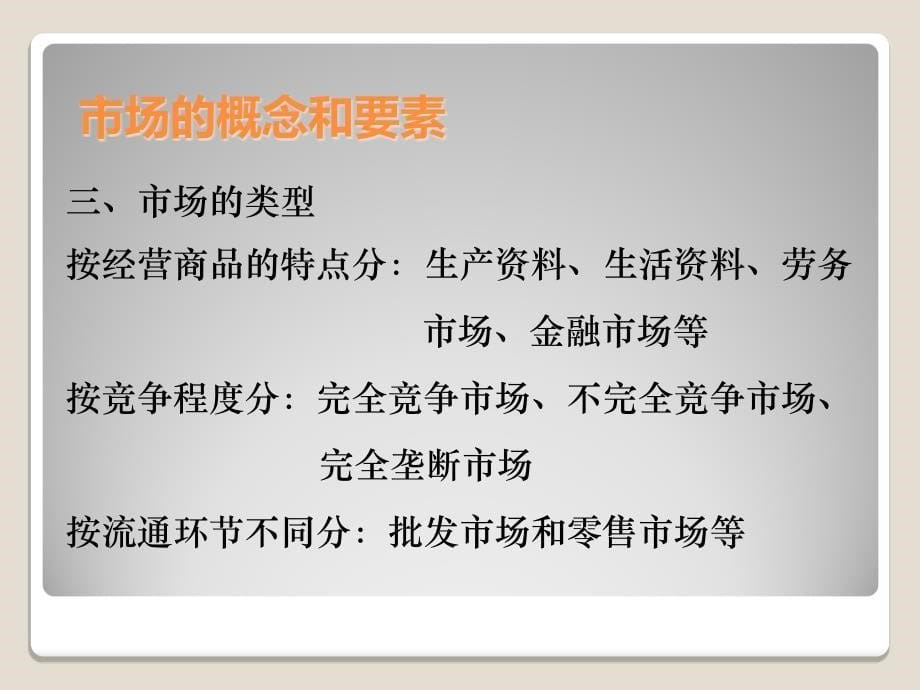 市场的概念和要素

三、市场的类型

按经营商品的特点分：生产资料、生活资料、劳务市场、金融市场等

按竞争程度分：完全竞争市场、不完全竞争市场、完全垄断市场

按流通环节不同分：批发市场和零售市场等